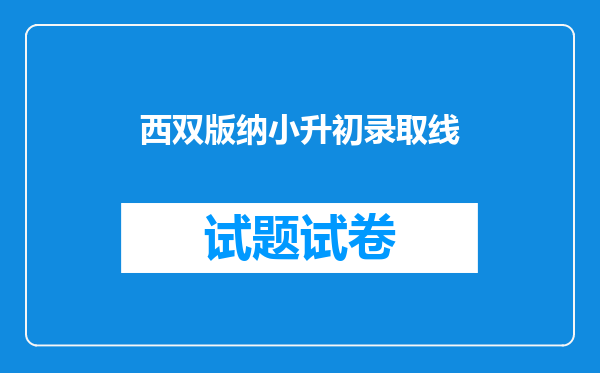 西双版纳小升初录取线

试题试卷